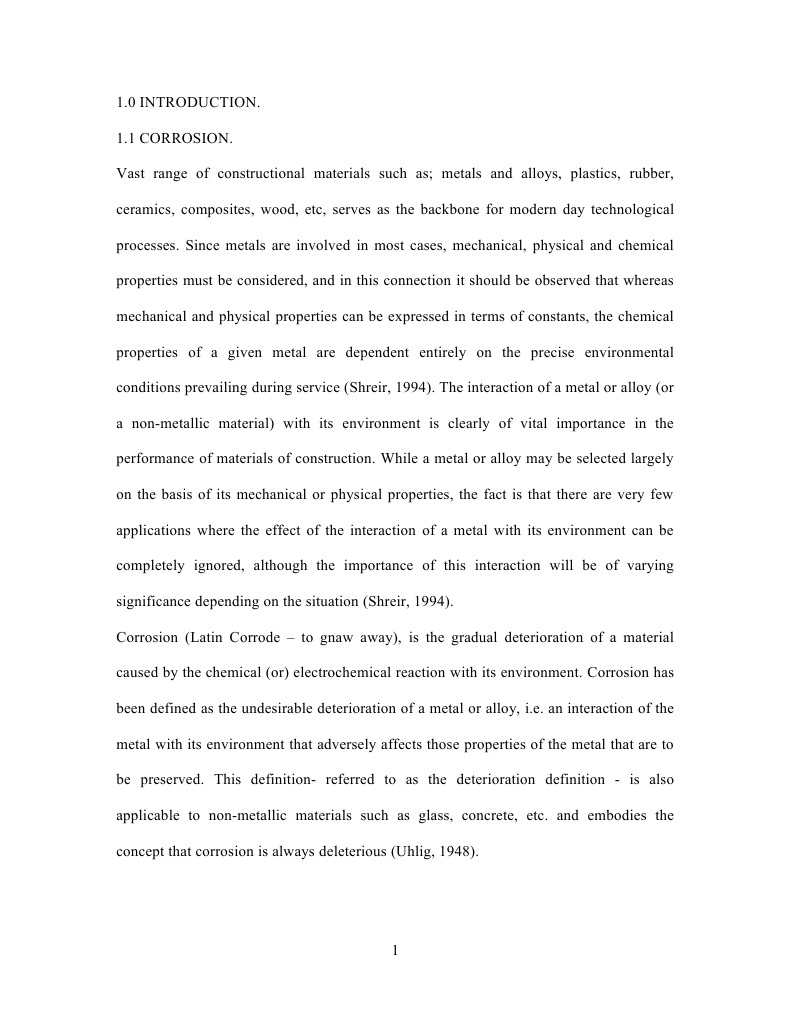 1.0 INTRODUCTION.

1.1 CORROSION.

Vast range of constructional materials such as; metals and alloys, plastics, rubber, ceramics, composites, wood, etc, serves as the backbone for modern day technological processes. Since metals are involved in most cases, mechanical, physical and chemical properties must be considered, and in this connection it should be observed that whereas mechanical and physical properties can be expressed in terms of constants, the chemical properties of a given metal are dependent entirely on the precise environmental conditions prevailing during service (Shreir, 1994). The interaction of a metal or alloy (or a non-metallic material) with its environment is clearly of vital importance in the performance of materials of construction. While a metal or alloy may be selected largely on the basis of its mechanical or physical properties, the fact is that there are very few applications where the effect of the interaction of a metal with its environment can be completely ignored, although the importance of this interaction will be of varying significance depending on the situation (Shreir, 1994).

Corrosion (Latin Corrode – to gnaw away), is the gradual deterioration of a material caused by the chemical (or) electrochemical reaction with its environment. Corrosion has been defined as the undesirable deterioration of a metal or alloy, i.e. an interaction of the metal with its environment that adversely affects those properties of the metal that are to be preserved. This definition- referred to as the deterioration definition - is also applicable to non-metallic materials such as glass, concrete, etc. and embodies the concept that corrosion is always deleterious (Uhlig, 1948).

1